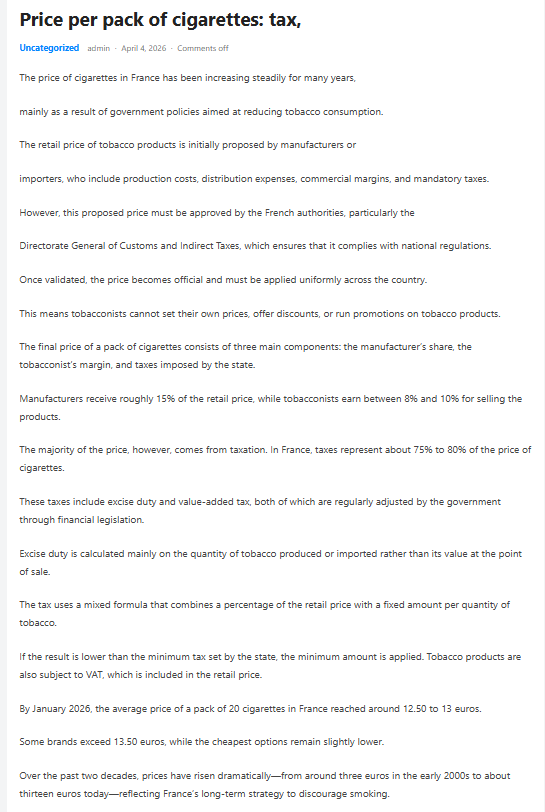 Price per pack of cigarettes: tax,

Uncategorized admin · April 4, 2026 · Comments off

The price of cigarettes in France has been increasing steadily for many years,

mainly as a result of government policies aimed at reducing tobacco consumption.

The retail price of tobacco products is initially proposed by manufacturers or

importers, who include production costs, distribution expenses, commercial margins, and mandatory taxes.

However, this proposed price must be approved by the French authorities, particularly the

Directorate General of Customs and Indirect Taxes, which ensures that it complies with national regulations.

Once validated, the price becomes official and must be applied uniformly across the country.

This means tobacconists cannot set their own prices, offer discounts, or run promotions on tobacco products.

The final price of a pack of cigarettes consists of three main components: the manufacturer's share, the tobacconist's margin, and taxes imposed by the state.

Manufacturers receive roughly 15% of the retail price, while tobacconists earn between 8% and 10% for selling the products.

The majority of the price, however, comes from taxation. In France, taxes represent about 75% to 80% of the price of cigarettes.

These taxes include excise duty and value-added tax, both of which are regularly adjusted by the government through financial legislation.

Excise duty is calculated mainly on the quantity of tobacco produced or imported rather than its value at the point of sale.

The tax uses a mixed formula that combines a percentage of the retail price with a fixed amount per quantity of tobacco.

If the result is lower than the minimum tax set by the state, the minimum amount is applied. Tobacco products are also subject to VAT, which is included in the retail price.

By January 2026, the average price of a pack of 20 cigarettes in France reached around 12.50 to 13 euros.

Some brands exceed 13.50 euros, while the cheapest options remain slightly lower.

Over the past two decades, prices have risen dramatically—from around three euros in the early 2000s to about thirteen euros today—reflecting France's long-term strategy to discourage smoking.